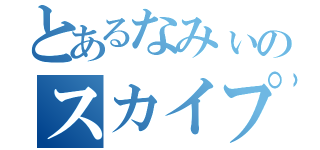 とあるなみぃの
スカイプ